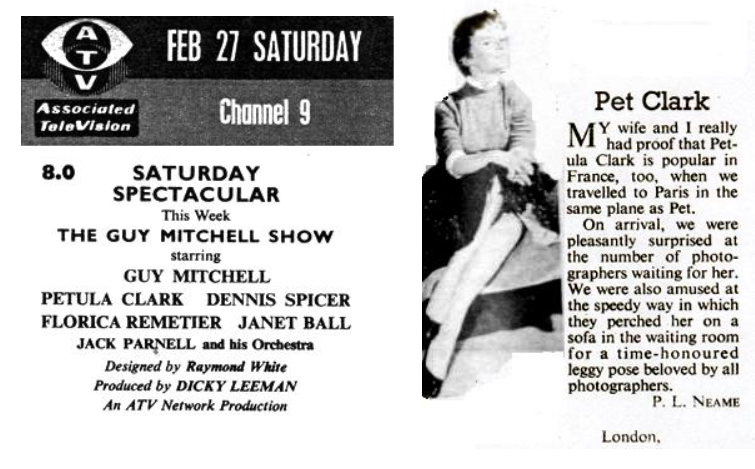 ATV
Associated TeleVision

FEB 27 SATURDAY

Channel 9

8.0 SATURDAY SPECTACULAR
This Week
THE GUY MITCHELL SHOW
starring
GUY MITCHELL
PETULA CLARK DENNIS SPICER
FLORICA REMETIER JANET BALL
JACK PARNELL and his Orchestra
Designed by Raymond White
Produced by DICKY LEEMAN
An ATV Network Production

Pet Clark

MY wife and I really had proof that Petula Clark is popular in France, too, when we travelled to Paris in the same plane as Pet.

On arrival, we were pleasantly surprised at the number of photographers waiting for her. We were also amused at the speedy way in which they perched her on a sofa in the waiting room for a time-honoured leggy pose beloved by all photographers.

P. L. NEAME

London,